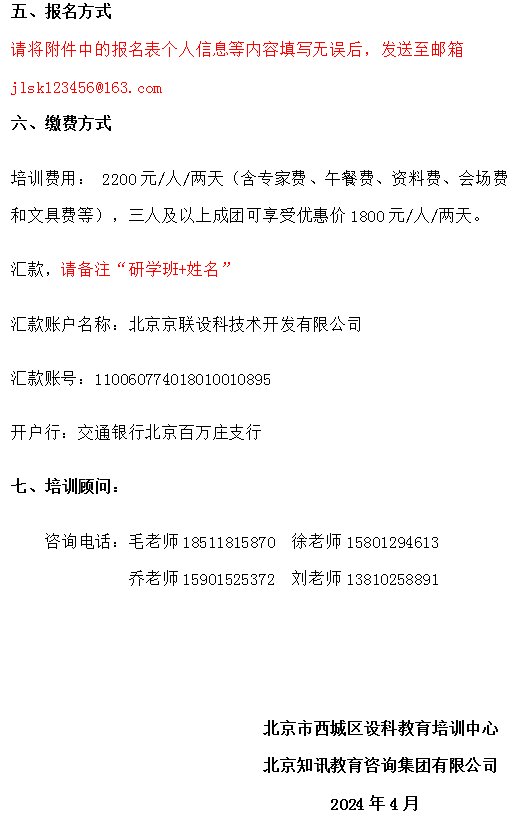 五、报名方式

请将附件中的报名表个人信息等内容填写无误后，发送至邮箱jlsk123456@163.com

六、缴费方式

培训费用：2200元/人/两天（含专家费、午餐费、资料费、会场费和文具费等），三人及以上成团可享受优惠价1800元/人/两天。

汇款，请备注“研学班+姓名”

汇款账户名称：北京京联设科技术开发有限公司

汇款账号：110060774018010010895

开户行：交通银行北京百万庄支行

七、培训顾问：

咨询电话：毛老师18511815870 徐老师15801294613

乔老师15901525372 刘老师13810258891

北京市西城区设科教育培训中心

北京知讯教育咨询集团有限公司

2024年4月